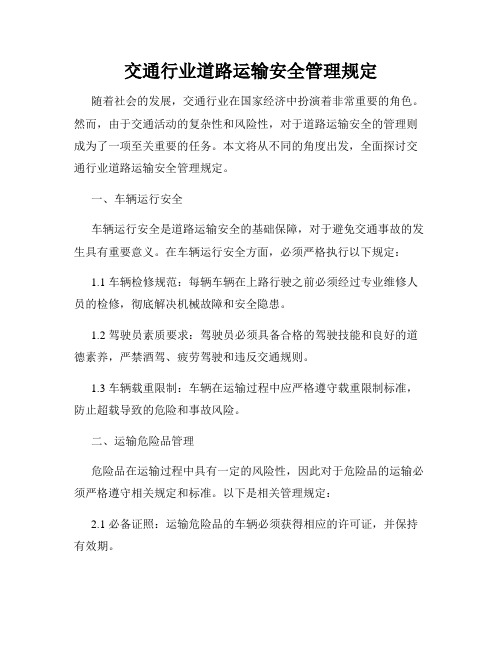 交通行业道路运输安全管理规定

随着社会的发展，交通行业在国家经济中扮演着非常重要的角色。然而，由于交通活动的复杂性和风险性，对于道路运输安全的管理则成为了一项至关重要的任务。本文将从不同的角度出发，全面探讨交通行业道路运输安全管理规定。

一、车辆运行安全

车辆运行安全是道路运输安全的基础保障，对于避免交通事故的发生具有重要意义。在车辆运行安全方面，必须严格执行以下规定：

1.1 车辆检修规范：每辆车辆在上路行驶之前必须经过专业维修人员的检修，彻底解决机械故障和安全隐患。

1.2 驾驶员素质要求：驾驶员必须具备合格的驾驶技能和良好的道德素养，严禁酒驾、疲劳驾驶和违反交通规则。

1.3 车辆载重限制：车辆在运输过程中应严格遵守载重限制标准，防止超载导致的危险和事故风险。

二、运输危险品管理

危险品在运输过程中具有一定的风险性，因此对于危险品的运输必须严格遵守相关规定和标准。以下是相关管理规定：

2.1 必备证照：运输危险品的车辆必须获得相应的许可证，并保持有效期。